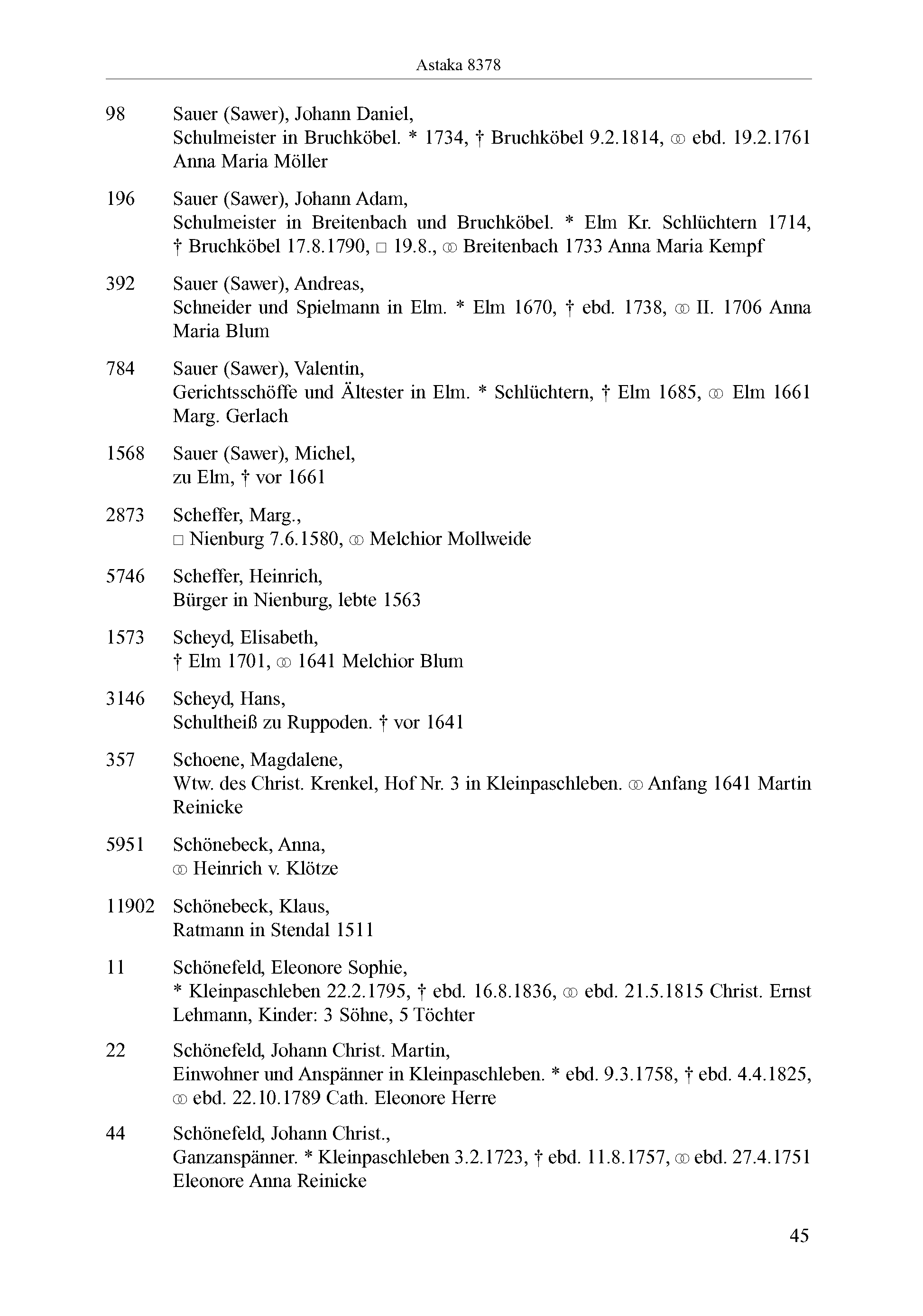 Astaka 8378

98 Sauer (Sawer), Johann Daniel,
Schulmeister in Bruchköbel. * 1734, † Bruchköbel 9.2.1814, ⚭ ebd. 19.2.1761 Anna Maria Möller

196 Sauer (Sawer), Johann Adam,
Schulmeister in Breitenbach und Bruchköbel. * Elm Kr. Schlüchtern 1714, † Bruchköbel 17.8.1790, □ 19.8., ⚭ Breitenbach 1733 Anna Maria Kempf

392 Sauer (Sawer), Andreas,
Schneider und Spielmann in Elm. * Elm 1670, † ebd. 1738, ⚭ II. 1706 Anna Maria Blum

784 Sauer (Sawer), Valentin,
Gerichtsschöffe und Ältester in Elm. * Schlüchtern, † Elm 1685, ⚭ Elm 1661 Marg. Gerlach

1568 Sauer (Sawer), Michel,
zu Elm, † vor 1661

2873 Scheffer, Marg.,
□ Nienburg 7.6.1580, ⚭ Melchior Mollweide

5746 Scheffer, Heinrich,
Bürger in Nienburg, lebte 1563

1573 Scheyd, Elisabeth,
† Elm 1701, ⚭ 1641 Melchior Blum

3146 Scheyd, Hans,
Schultheiß zu Ruppoden. † vor 1641

357 Schoene, Magdalene,
Wtw. des Christ. Krenkel, Hof Nr. 3 in Kleinpaschleben. ⚭ Anfang 1641 Martin Reinicke

5951 Schönebeck, Anna,
⚭ Heinrich v. Klötze

11902 Schönebeck, Klaus,
Ratmann in Stendal 1511

11 Schönefeld, Eleonore Sophie,
* Kleinpaschleben 22.2.1795, † ebd. 16.8.1836, ⚭ ebd. 21.5.1815 Christ. Ernst Lehmann, Kinder: 3 Söhne, 5 Töchter

22 Schönefeld, Johann Christ. Martin,
Einwohner und Anspänner in Kleinpaschleben. * ebd. 9.3.1758, † ebd. 4.4.1825, ⚭ ebd. 22.10.1789 Cath. Eleonore Herre

44 Schönefeld, Johann Christ.,
Ganzanspänner. * Kleinpaschleben 3.2.1723, † ebd. 11.8.1757, ⚭ ebd. 27.4.1751 Eleonore Anna Reinicke

45